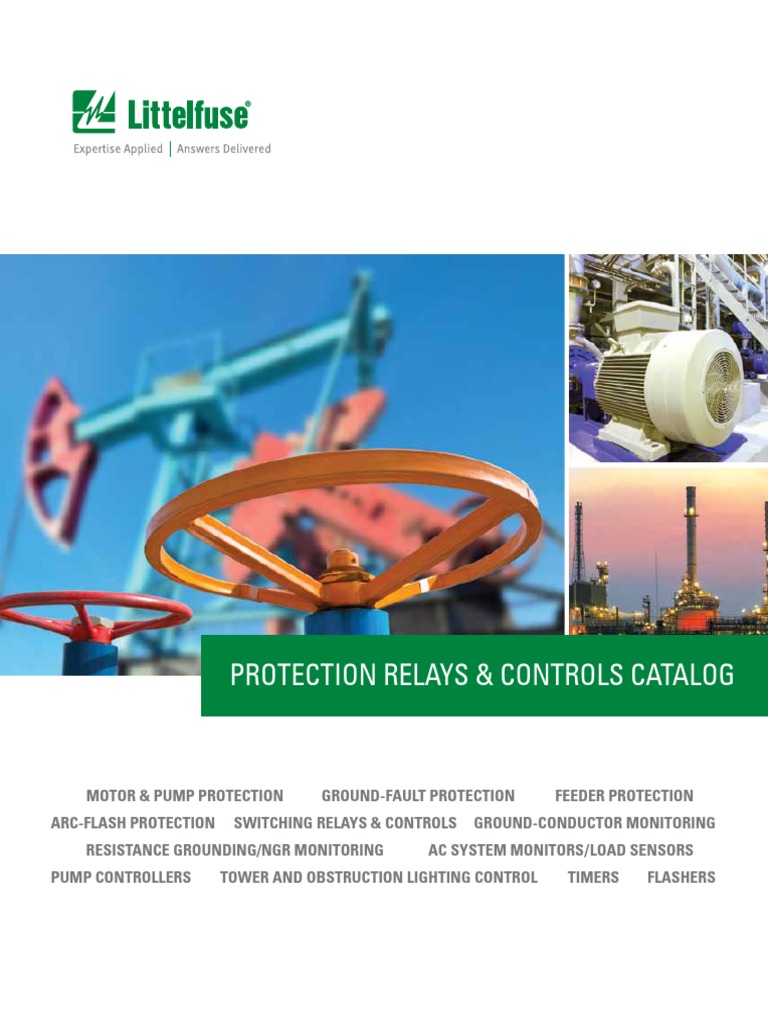 Littelfuse®
Expertise Applied | Answers Delivered

PROTECTION RELAYS & CONTROLS CATALOG

MOTOR & PUMP PROTECTION GROUND-FAULT PROTECTION FEEDER PROTECTION
ARC-FLASH PROTECTION SWITCHING RELAYS & CONTROLS GROUND-CONDUCTOR MONITORING
RESISTANCE GROUNDING/NGR MONITORING AC SYSTEM MONITORS/LOAD SENSORS
PUMP CONTROLLERS TOWER AND OBSTRUCTION LIGHTING CONTROL TIMERS FLASHERS